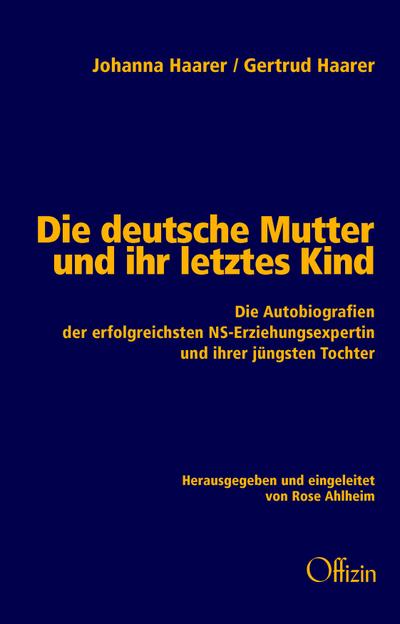 Johanna Haarer / Gertrud Haarer

Die deutsche Mutter und ihr letztes Kind

Die Autobiografien der erfolgreichsten NS-Erziehungsexpertin und ihrer jüngsten Tochter

Herausgegeben und eingeleitet von Rose Ahlheim

Offizin